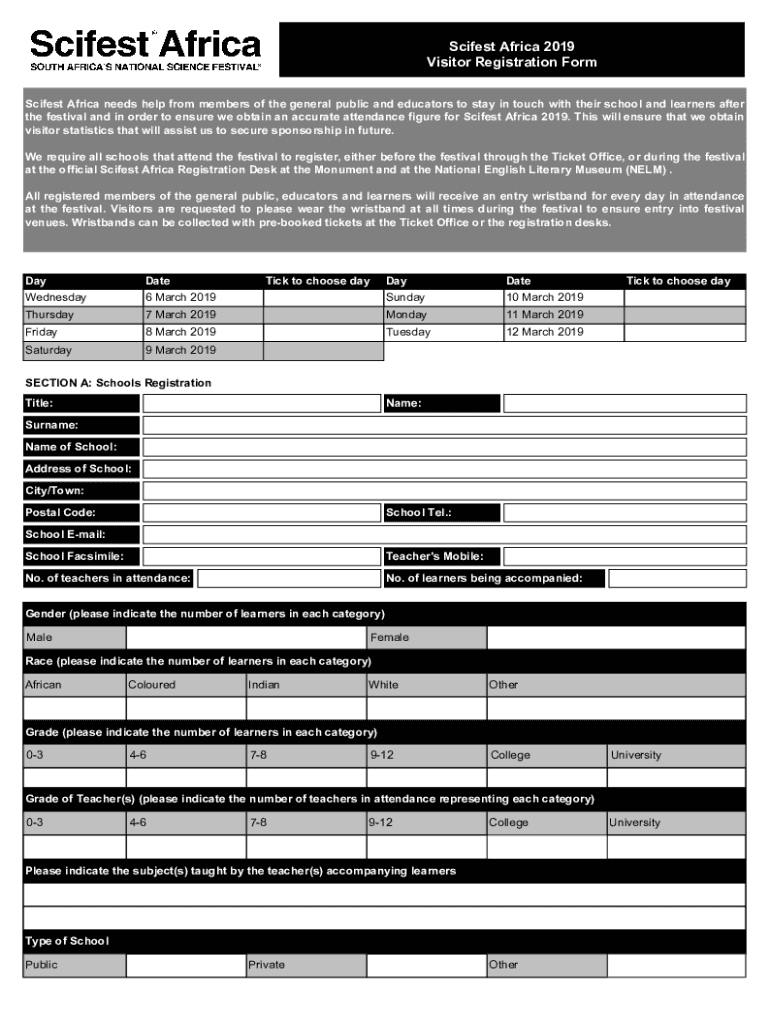 Scifest Africa
SOUTH AFRICA'S NATIONAL SCIENCE FESTIVAL

Scifest Africa 2019
Visitor Registration Form

Scifest Africa needs help from members of the general public and educators to stay in touch with their school and learners after the festival and in order to ensure we obtain an accurate attendance figure for Scifest Africa 2019. This will ensure that we obtain visitor statistics that will assist us to secure sponsorship in future.

We require all schools that attend the festival to register, either before the festival through the Ticket Office, or during the festival at the official Scifest Africa Registration Desk at the Monument and at the National English Literary Museum (NELM) .

All registered members of the general public, educators and learners will receive an entry wristband for every day in attendance at the festival. Visitors are requested to please wear the wristband at all times during the festival to ensure entry into festival venues. Wristbands can be collected with pre-booked tickets at the Ticket Office or the registration desks.

| Day | Date | Tick to choose day | Day | Date | Tick to choose day |
|---|---|---|---|---|---|
| Wednesday | 6 March 2019 | | Sunday | 10 March 2019 | |
| Thursday | 7 March 2019 | | Monday | 11 March 2019 | |
| Friday | 8 March 2019 | | Tuesday | 12 March 2019 | |
| Saturday | 9 March 2019 | | | | |

SECTION A: Schools Registration

Title:
Name:
Surname:
Name of School:
Address of School:
City/Town:
Postal Code:
School Tel.:
School E-mail:
School Facsimile:
Teacher's Mobile:
No. of teachers in attendance:
No. of learners being accompanied:

Gender (please indicate the number of learners in each category)

| Male | | Female | |
|---|---|---|---|

Race (please indicate the number of learners in each category)

| African | Coloured | Indian | White | Other |
|---|---|---|---|---|
| | | | | |

Grade (please indicate the number of learners in each category)

| 0-3 | 4-6 | 7-8 | 9-12 | College | University |
|---|---|---|---|---|---|
| | | | | | |

Grade of Teacher(s) (please indicate the number of teachers in attendance representing each category)

| 0-3 | 4-6 | 7-8 | 9-12 | College | University |
|---|---|---|---|---|---|
| | | | | | |

Please indicate the subject(s) taught by the teacher(s) accompanying learners

Type of School

| Public | | Private | | Other | |
|---|---|---|---|---|---|